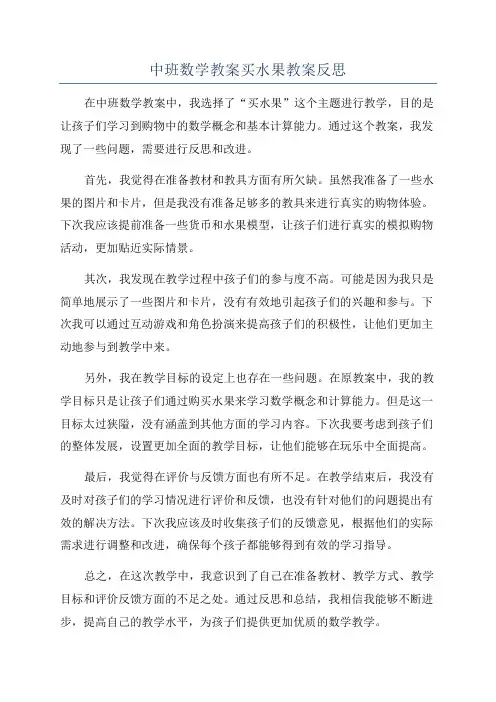 中班数学教案买水果教案反思

在中班数学教案中，我选择了“买水果”这个主题进行教学，目的是让孩子们学习到购物中的数学概念和基本计算能力。通过这个教案，我发现了一些问题，需要进行反思和改进。

首先，我觉得在准备教材和教具方面有所欠缺。虽然我准备了一些水果的图片和卡片，但是我没有准备足够多的教具来进行真实的购物体验。下次我应该提前准备一些货币和水果模型，让孩子们进行真实的模拟购物活动，更加贴近实际情景。

其次，我发现在教学过程中孩子们的参与度不高。可能是因为我只是简单地展示了一些图片和卡片，没有有效地引起孩子们的兴趣和参与。下次我可以通过互动游戏和角色扮演来提高孩子们的积极性，让他们更加主动地参与到教学中来。

另外，我在教学目标的设定上也存在一些问题。在原教案中，我的教学目标只是让孩子们通过购买水果来学习数学概念和计算能力。但是这一目标太过狭隘，没有涵盖到其他方面的学习内容。下次我要考虑到孩子们的整体发展，设置更加全面的教学目标，让他们能够在玩乐中全面提高。

最后，我觉得在评价与反馈方面也有所不足。在教学结束后，我没有及时对孩子们的学习情况进行评价和反馈，也没有针对他们的问题提出有效的解决方法。下次我应该及时收集孩子们的反馈意见，根据他们的实际需求进行调整和改进，确保每个孩子都能够得到有效的学习指导。

总之，在这次教学中，我意识到了自己在准备教材、教学方式、教学目标和评价反馈方面的不足之处。通过反思和总结，我相信我能够不断进步，提高自己的教学水平，为孩子们提供更加优质的数学教学。